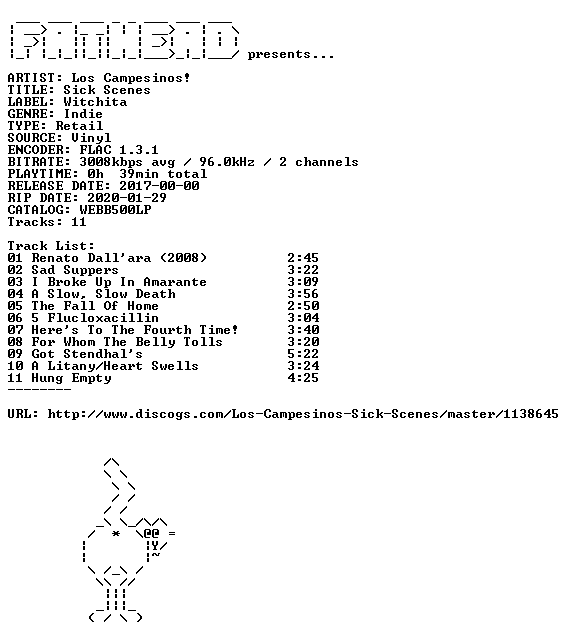 presents...

ARTIST: Los Campesinos!
TITLE: Sick Scenes
LABEL: Witchita
GENRE: Indie
TYPE: Retail
SOURCE: Vinyl
ENCODER: FLAC 1.3.1
BITRATE: 3008kbps avg / 96.0kHz / 2 channels
PLAYTIME: 0h 39min total
RELEASE DATE: 2017-00-00
RIP DATE: 2020-01-29
CATALOG: WEBB500LP
Tracks: 11

Track List:
01 Renato Dall'ara (2008) 2:45
02 Sad Suppers 3:22
03 I Broke Up In Amarante 3:09
04 A Slow, Slow Death 3:56
05 The Fall Of Home 2:50
06 5 Flucloxacillin 3:04
07 Here's To The Fourth Time! 3:40
08 For Whom The Belly Tolls 3:20
09 Got Stendhal's 5:22
10 A Litany/Heart Swells 3:24
11 Hung Empty 4:25
--------

URL: http://www.discogs.com/Los-Campesinos-Sick-Scenes/master/1138645